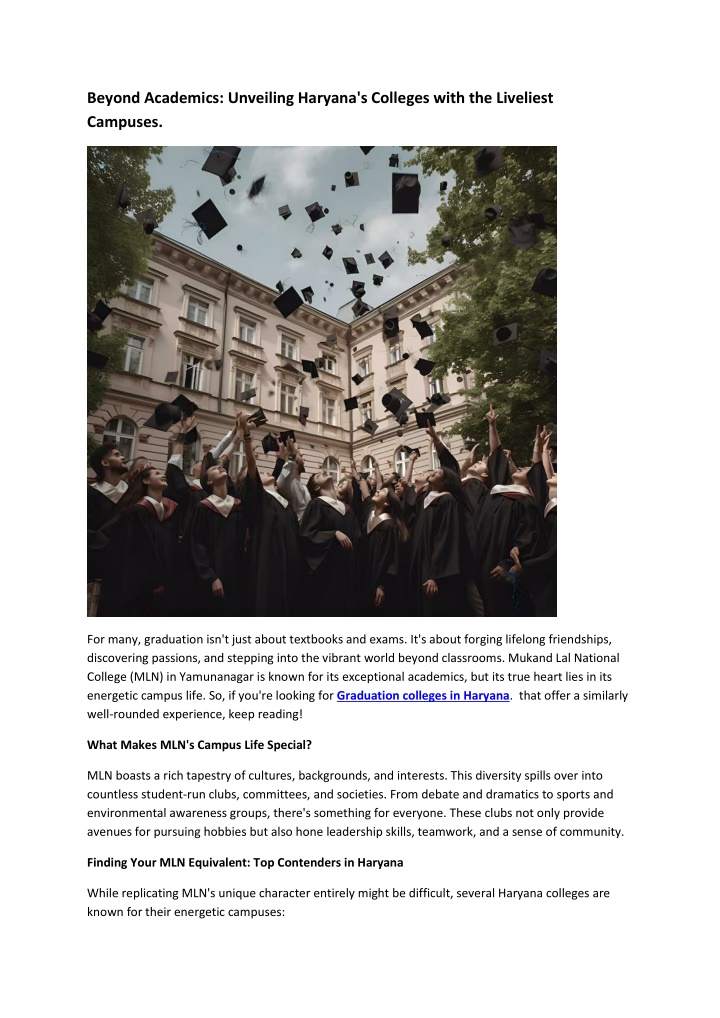 Beyond Academics: Unveiling Haryana's Colleges with the Liveliest Campuses.

For many, graduation isn't just about textbooks and exams. It's about forging lifelong friendships, discovering passions, and stepping into the vibrant world beyond classrooms. Mukand Lal National College (MLN) in Yamunanagar is known for its exceptional academics, but its true heart lies in its energetic campus life. So, if you're looking for Graduation colleges in Haryana. that offer a similarly well-rounded experience, keep reading!

What Makes MLN's Campus Life Special?

MLN boasts a rich tapestry of cultures, backgrounds, and interests. This diversity spills over into countless student-run clubs, committees, and societies. From debate and dramatics to sports and environmental awareness groups, there's something for everyone. These clubs not only provide avenues for pursuing hobbies but also hone leadership skills, teamwork, and a sense of community.

Finding Your MLN Equivalent: Top Contenders in Haryana

While replicating MLN's unique character entirely might be difficult, several Haryana colleges are known for their energetic campuses: